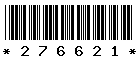 * 2 7 6 6 2 1 *